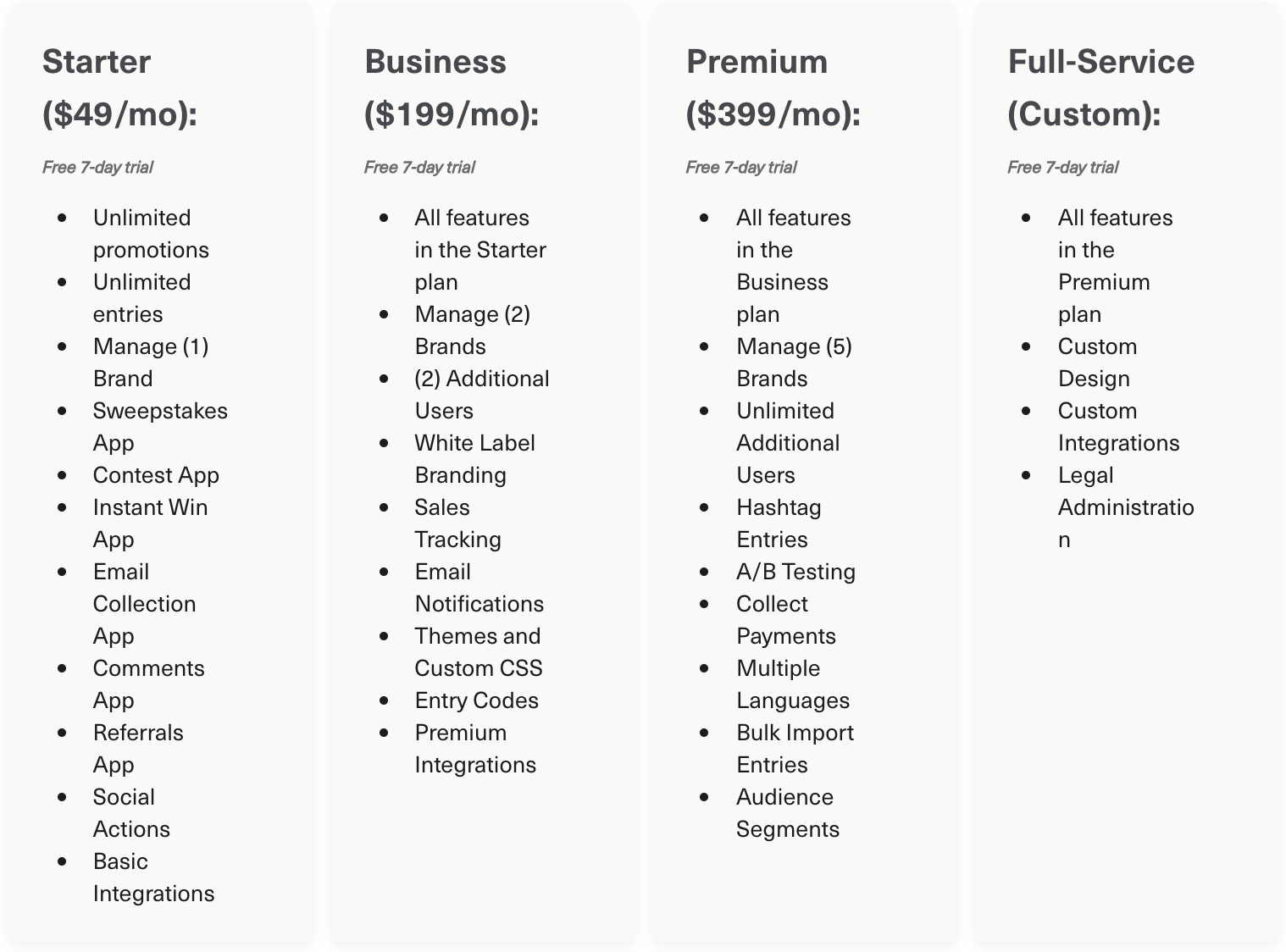 Starter ($49/mo):

Free 7-day trial

- Unlimited promotions
- Unlimited entries
- Manage (1) Brand
- Sweepstakes App
- Contest App
- Instant Win App
- Email Collection App
- Comments App
- Referrals App
- Social Actions
- Basic Integrations

Business ($199/mo):

Free 7-day trial

- All features in the Starter plan
- Manage (2) Brands
- (2) Additional Users
- White Label Branding
- Sales Tracking
- Email Notifications
- Themes and Custom CSS
- Entry Codes
- Premium Integrations

Premium ($399/mo):

Free 7-day trial

- All features in the Business plan
- Manage (5) Brands
- Unlimited Additional Users
- Hashtag Entries
- A/B Testing
- Collect Payments
- Multiple Languages
- Bulk Import Entries
- Audience Segments

Full-Service (Custom):

Free 7-day trial

- All features in the Premium plan
- Custom Design
- Custom Integrations
- Legal Administration